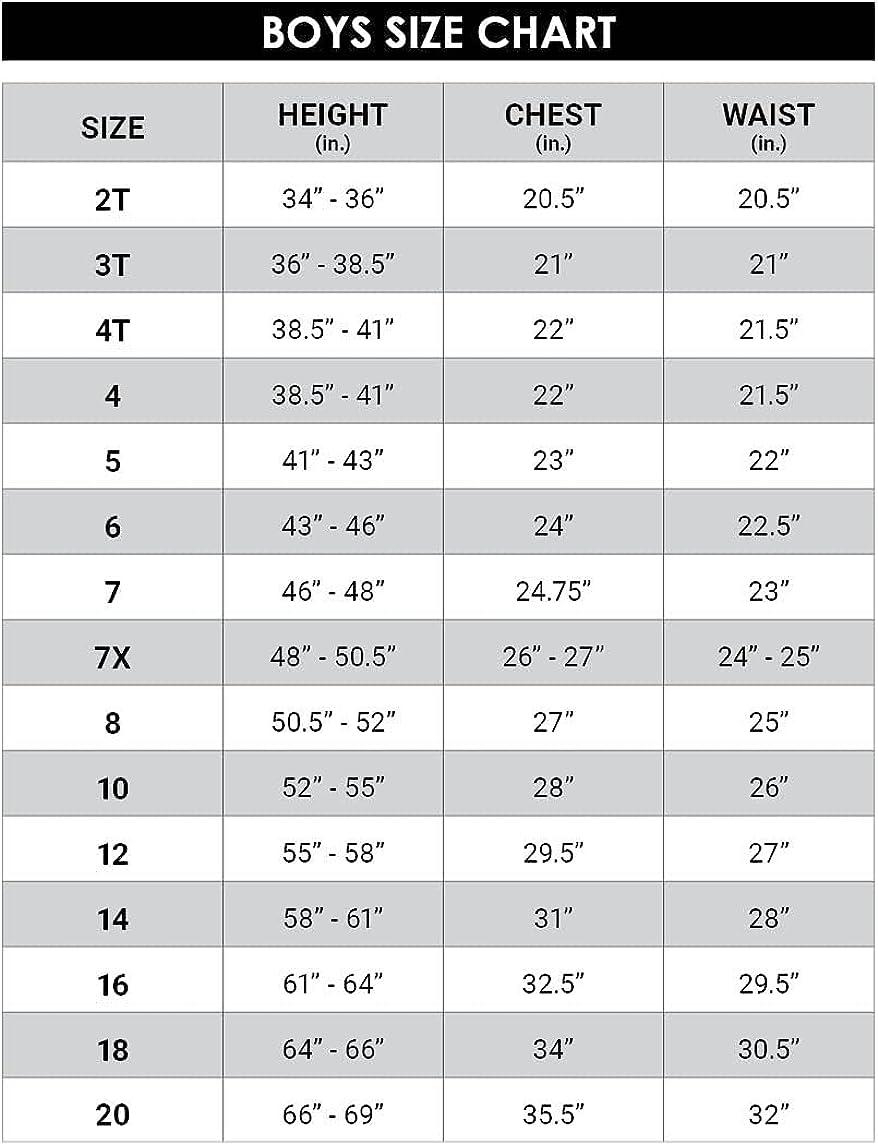 BOYS SIZE CHART

| SIZE | HEIGHT (in.) | CHEST (in.) | WAIST (in.) |
|---|---|---|---|
| 2T | 34” - 36” | 20.5” | 20.5” |
| 3T | 36” - 38.5” | 21” | 21” |
| 4T | 38.5” - 41” | 22” | 21.5” |
| 4 | 38.5” - 41” | 22” | 21.5” |
| 5 | 41” - 43” | 23” | 22” |
| 6 | 43” - 46” | 24” | 22.5” |
| 7 | 46” - 48” | 24.75” | 23” |
| 7X | 48” - 50.5” | 26” - 27” | 24” - 25” |
| 8 | 50.5” - 52” | 27” | 25” |
| 10 | 52” - 55” | 28” | 26” |
| 12 | 55” - 58” | 29.5” | 27” |
| 14 | 58” - 61” | 31” | 28” |
| 16 | 61” - 64” | 32.5” | 29.5” |
| 18 | 64” - 66” | 34” | 30.5” |
| 20 | 66” - 69” | 35.5” | 32” |